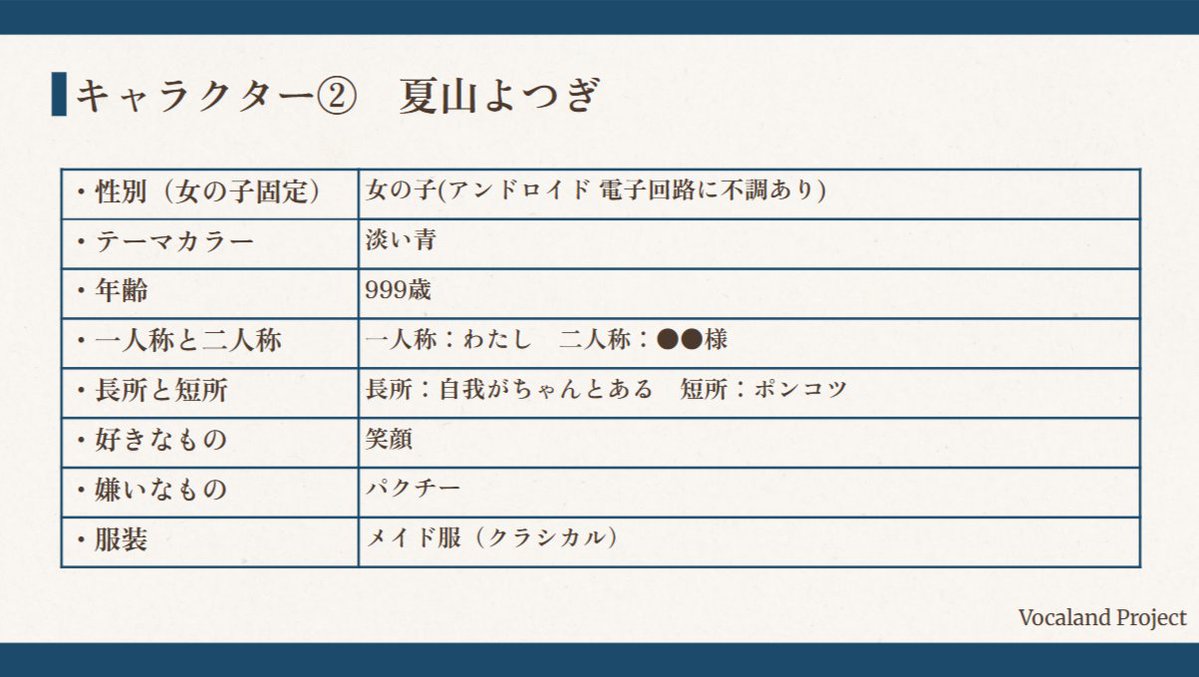 キャラクター②　夏山よつぎ

| ・性別（女の子固定） | 女の子(アンドロイド 電子回路に不調あり) |
|---|---|
| ・テーマカラー | 淡い青 |
| ・年齢 | 999歳 |
| ・一人称と二人称 | 一人称：わたし　二人称：●●様 |
| ・長所と短所 | 長所：自我がちゃんとある　短所：ポンコツ |
| ・好きなもの | 笑顔 |
| ・嫌いなもの | パクチー |
| ・服装 | メイド服（クラシカル） |

Vocaland Project